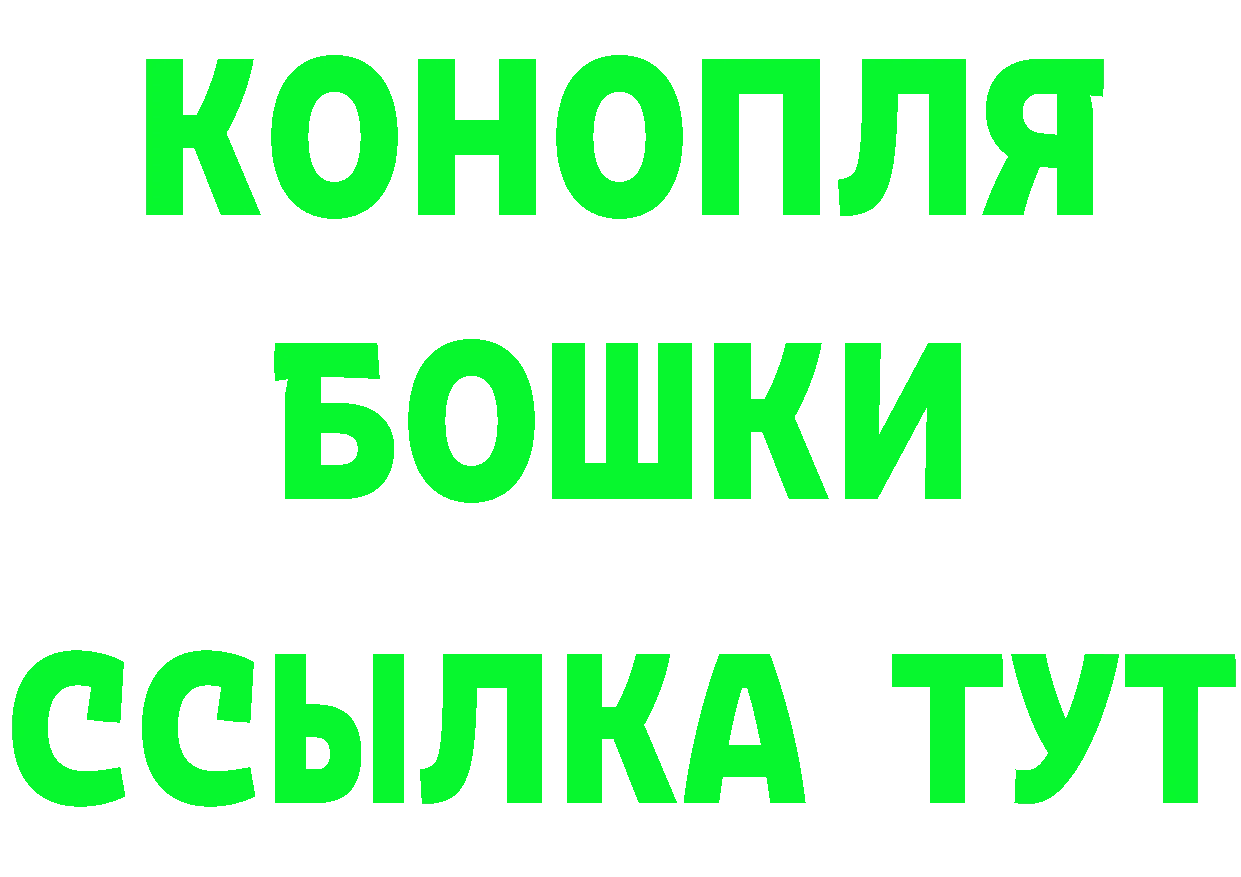 КОНОПЛЯ
БОШКИ
ССЫЛКА ТУТ